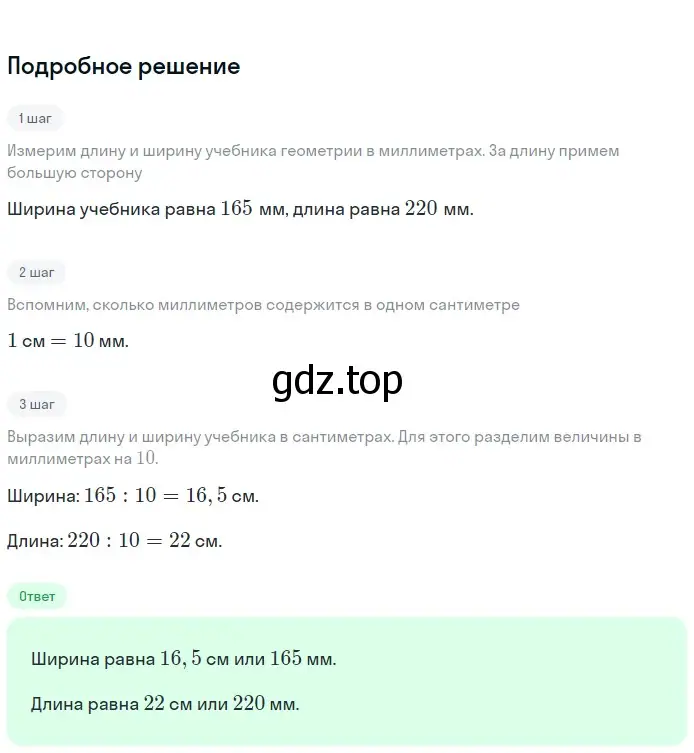 Подробное решение

1 шаг

Измерим длину и ширину учебника геометрии в миллиметрах. За длину примем большую сторону

Ширина учебника равна $165$ мм, длина равна $220$ мм.

2 шаг

Вспомним, сколько миллиметров содержится в одном сантиметре

$1$ см $= 10$ мм.

gdz.top

3 шаг

Выразим длину и ширину учебника в сантиметрах. Для этого разделим величины в миллиметрах на $10$.

Ширина: $165 : 10 = 16,5$ см.

Длина: $220 : 10 = 22$ см.

Ответ

Ширина равна $16,5$ см или $165$ мм.

Длина равна $22$ см или $220$ мм.